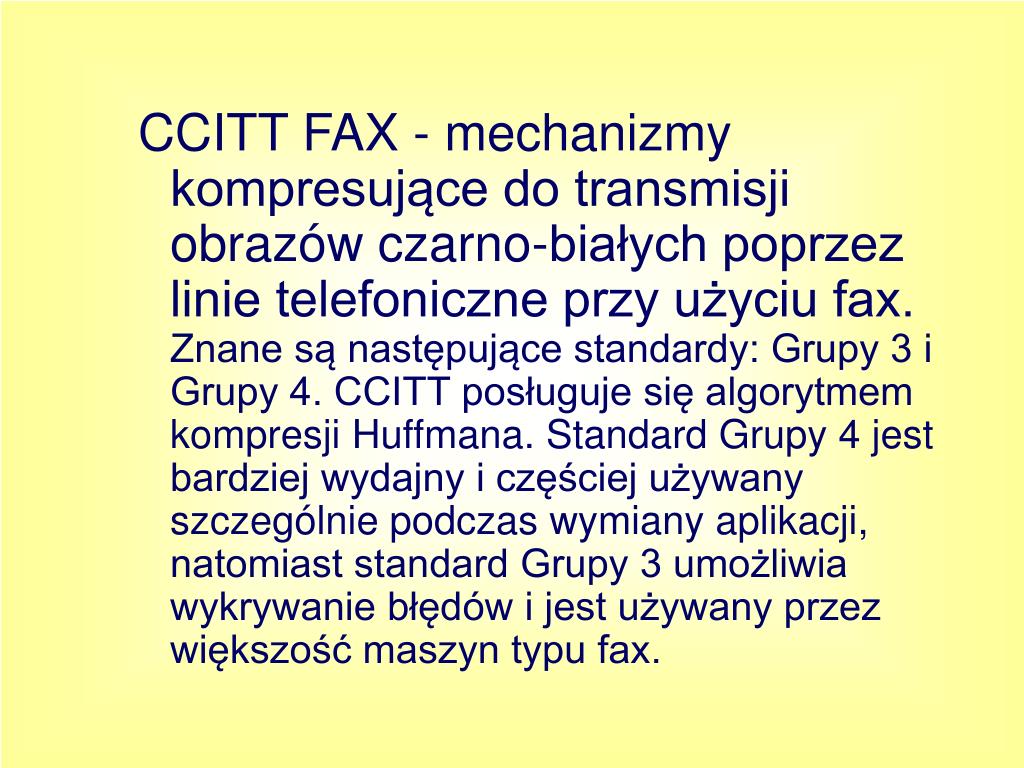 CCITT FAX - mechanizmy kompresujące do transmisji obrazów czarno-białych poprzez linie telefoniczne przy użyciu fax.
Znane są następujące standardy: Grupy 3 i Grupy 4. CCITT posługuje się algorytmem kompresji Huffmana. Standard Grupy 4 jest bardziej wydajny i częściej używany szczególnie podczas wymiany aplikacji, natomiast standard Grupy 3 umożliwia wykrywanie błędów i jest używany przez większość maszyn typu fax.